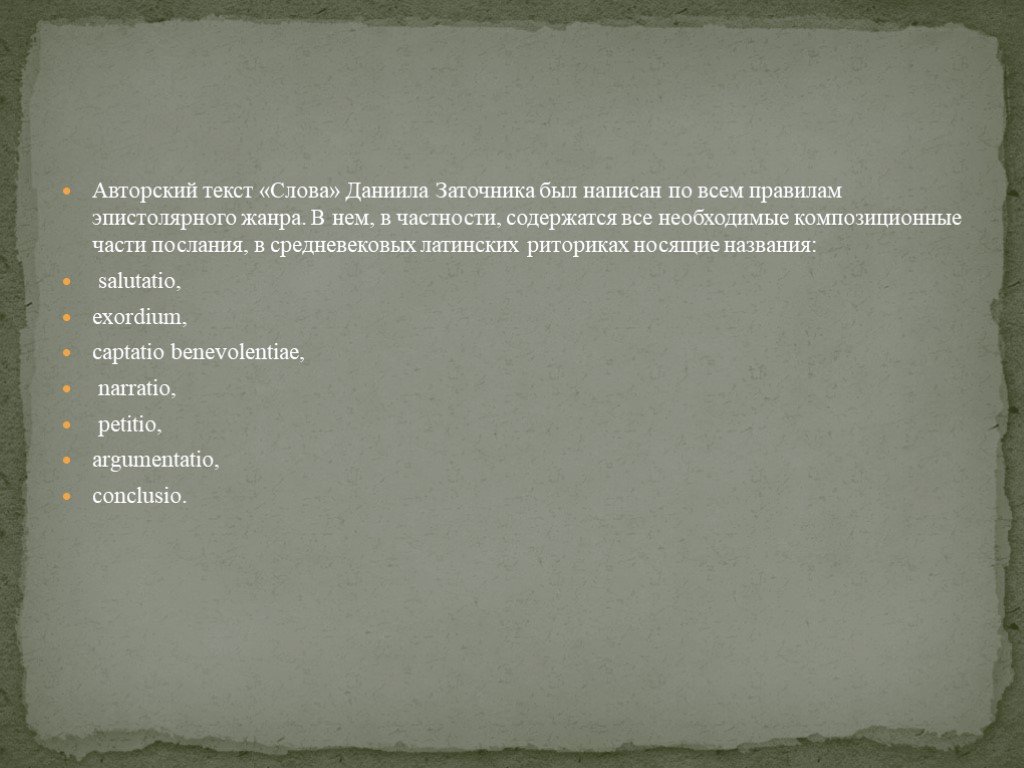 Авторский текст «Слова» Даниила Заточника был написан по всем правилам эпистолярного жанра. В нем, в частности, содержатся все необходимые композиционные части послания, в средневековых латинских риториках носящие названия:

salutatio,

exordium,

captatio benevolentiae,

narratio,

petitio,

argumentatio,

conclusio.